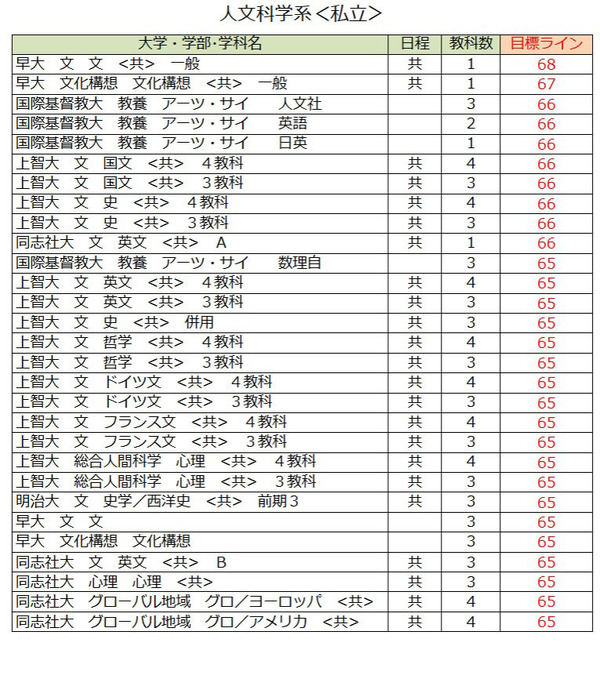 人文科学系＜私立＞

| 大学・学部･学科名 | 日程 | 教科数 | 目標ライン |
|---|---|---|---|
| 早大　文　文　<共>　一般 | 共 | 1 | 68 |
| 早大　文化構想　文化構想　<共>　一般 | 共 | 1 | 67 |
| 国際基督教大　教養　アーツ・サイ　人文社 | | 3 | 66 |
| 国際基督教大　教養　アーツ・サイ　英語 | | 2 | 66 |
| 国際基督教大　教養　アーツ・サイ　日英 | | 1 | 66 |
| 上智大　文　国文　<共>　４教科 | 共 | 4 | 66 |
| 上智大　文　国文　<共>　３教科 | 共 | 3 | 66 |
| 上智大　文　史　<共>　４教科 | 共 | 4 | 66 |
| 上智大　文　史　<共>　３教科 | 共 | 3 | 66 |
| 同志社大　文　英文　<共>　A | 共 | 1 | 66 |
| 国際基督教大　教養　アーツ・サイ　数理自 | | 3 | 65 |
| 上智大　文　英文　<共>　４教科 | 共 | 4 | 65 |
| 上智大　文　英文　<共>　３教科 | 共 | 3 | 65 |
| 上智大　文　史　<共>　併用 | 共 | 3 | 65 |
| 上智大　文　哲学　<共>　４教科 | 共 | 4 | 65 |
| 上智大　文　哲学　<共>　３教科 | 共 | 3 | 65 |
| 上智大　文　ドイツ文　<共>　４教科 | 共 | 4 | 65 |
| 上智大　文　ドイツ文　<共>　３教科 | 共 | 3 | 65 |
| 上智大　文　フランス文　<共>　４教科 | 共 | 4 | 65 |
| 上智大　文　フランス文　<共>　３教科 | 共 | 3 | 65 |
| 上智大　総合人間科学　心理　<共>　４教科 | 共 | 4 | 65 |
| 上智大　総合人間科学　心理　<共>　３教科 | 共 | 3 | 65 |
| 明治大　文　史学／西洋史　<共>　前期３ | 共 | 3 | 65 |
| 早大　文　文 | | 3 | 65 |
| 早大　文化構想　文化構想 | | 3 | 65 |
| 同志社大　文　英文　<共>　B | 共 | 3 | 65 |
| 同志社大　心理　心理　<共> | 共 | 3 | 65 |
| 同志社大　グローバル地域　グロ／ヨーロッパ　<共> | 共 | 4 | 65 |
| 同志社大　グローバル地域　グロ／アメリカ　<共> | 共 | 4 | 65 |